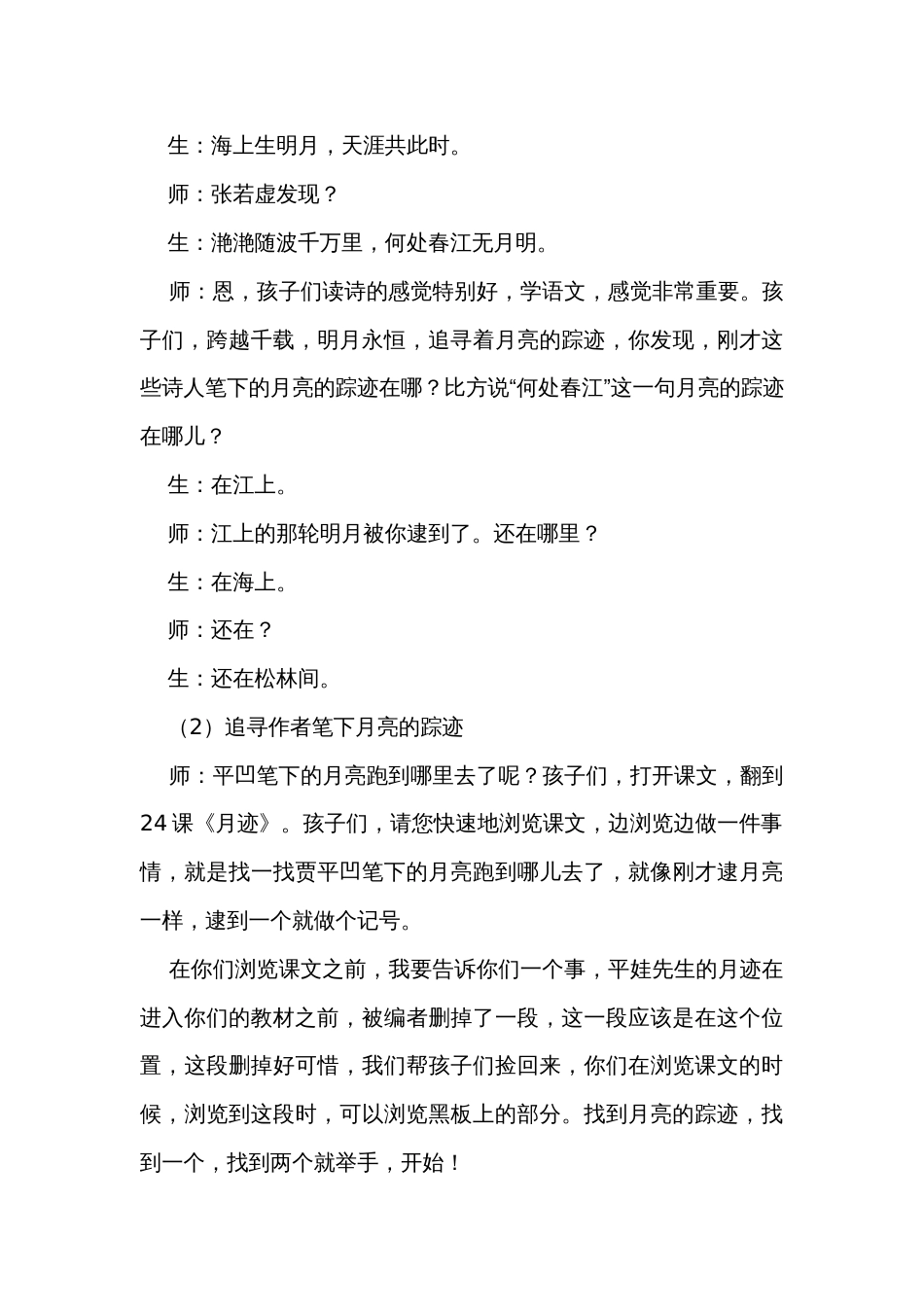 生：海上生明月，天涯共此时。

师：张若虚发现？

生：滟滟随波千万里，何处春江无月明。

师：恩，孩子们读诗的感觉特别好，学语文，感觉非常重要。孩子们，跨越千载，明月永恒，追寻着月亮的踪迹，你发现，刚才这些诗人笔下的月亮的踪迹在哪？比方说“何处春江”这一句月亮的踪迹在哪儿？

生：在江上。

师：江上的那轮明月被你逮到了。还在哪里？

生：在海上。

师：还在？

生：还在松林间。

（2）追寻作者笔下月亮的踪迹

师：平凹笔下的月亮跑到哪里去了呢？孩子们，打开课文，翻到24课《月迹》。孩子们，请您快速地浏览课文，边浏览边做一件事情，就是找一找贾平凹笔下的月亮跑到哪儿去了，就像刚才逮月亮一样，逮到一个就做个记号。

在你们浏览课文之前，我要告诉你们一个事，平娃先生的月迹在进入你们的教材之前，被编者删掉了一段，这一段应该是在这个位置，这段删掉好可惜，我们帮孩子们捡回来，你们在浏览课文的时候，浏览到这段时，可以浏览黑板上的部分。找到月亮的踪迹，找到一个，找到两个就举手，开始！